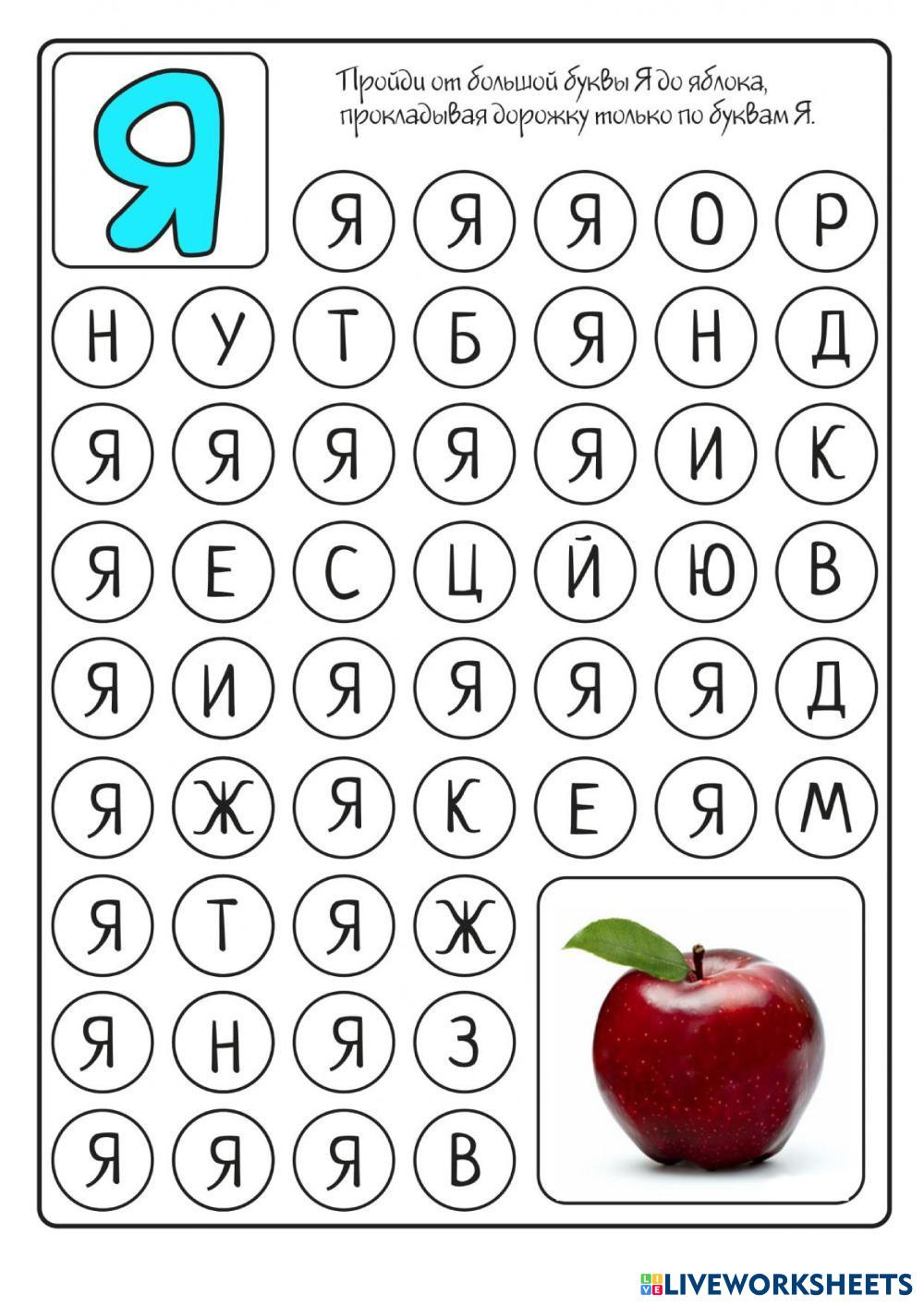 Я

Пройди от большой буквы Я до яблока, прокладывая дорожку только по буквам Я.

Я Я Я О Р

Н У Т Б Я Н Д

Я Я Я Я Я И К

Я Е С Ц Й Ю В

Я И Я Я Я Я Д

Я Ж Я К Е Я М

Я Т Я Ж

Я Н Я З

Я Я Я В

LIVEWORKSHEETS